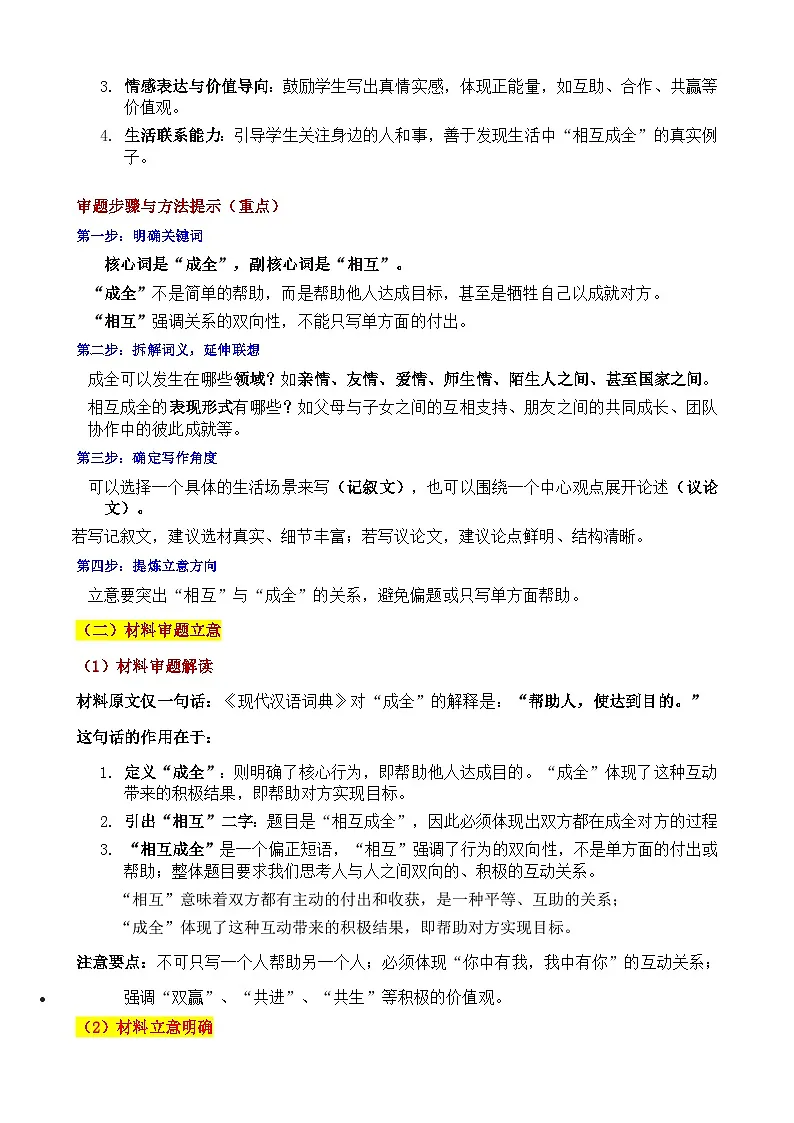 3. 情感表达与价值导向：鼓励学生写出真情实感，体现正能量，如互助、合作、共赢等价值观。

4. 生活联系能力：引导学生关注身边的人和事，善于发现生活中“相互成全”的真实例子。

审题步骤与方法提示（重点）

第一步：明确关键词

核心词是“成全”，副核心词是“相互”。

“成全”不是简单的帮助，而是帮助他人达成目标，甚至是牺牲自己以成就对方。

“相互”强调关系的双向性，不能只写单方面的付出。

第二步：拆解词义，延伸联想

成全可以发生在哪些领域？如亲情、友情、爱情、师生情、陌生人之间、甚至国家之间。

相互成全的表现形式有哪些？如父母与子女之间的互相支持、朋友之间的共同成长、团队协作中的彼此成就等。

第三步：确定写作角度

可以选择一个具体的生活场景来写（记叙文），也可以围绕一个中心观点展开论述（议论文）。

若写记叙文，建议选材真实、细节丰富；若写议论文，建议论点鲜明、结构清晰。

第四步：提炼立意方向

立意要突出“相互”与“成全”的关系，避免偏题或只写单方面帮助。

（二）材料审题立意

（1）材料审题解读

材料原文仅一句话：《现代汉语词典》对“成全”的解释是：“帮助人，使达到目的。”

这句话的作用在于：

1. 定义“成全”：则明确了核心行为，即帮助他人达成目的。“成全”体现了这种互动带来的积极结果，即帮助对方实现目标。

2. 引出“相互”二字：题目是“相互成全”，因此必须体现出双方都在成全对方的过程

3. “相互成全”是一个偏正短语，“相互”强调了行为的双向性，不是单方面的付出或帮助；整体题目要求我们思考人与人之间双向的、积极的互动关系。

“相互”意味着双方都有主动的付出和收获，是一种平等、互助的关系；

“成全”体现了这种互动带来的积极结果，即帮助对方实现目标。

注意要点：不可只写一个人帮助另一个人；必须体现“你中有我，我中有你”的互动关系；

• 强调“双赢”、“共进”、“共生”等积极的价值观。

（2）材料立意明确